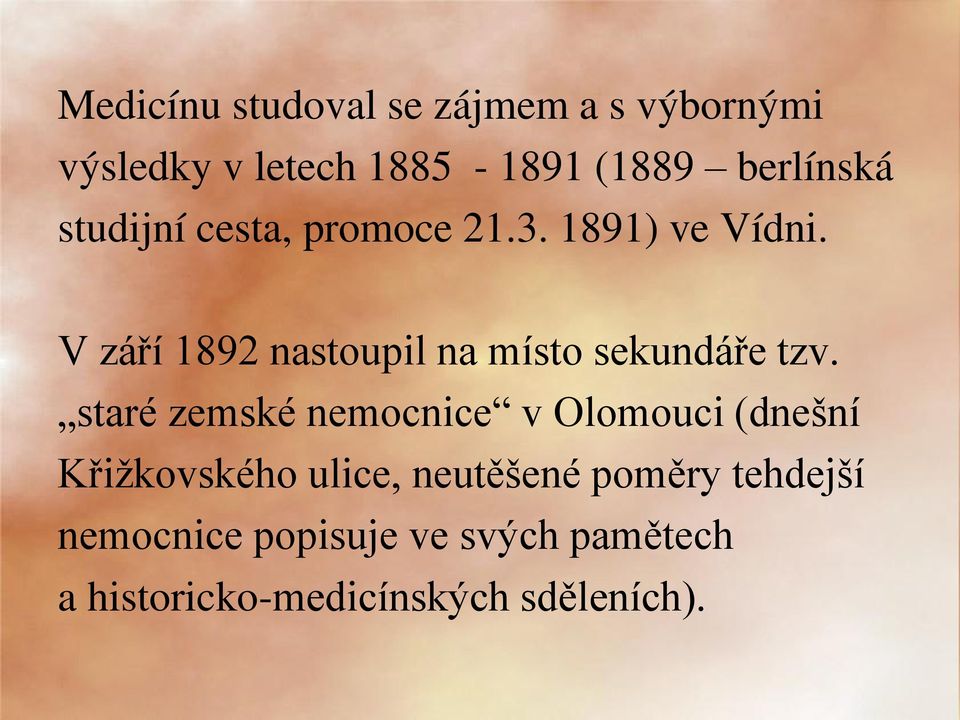 Medicínu studoval se zájmem a s výbornými výsledky v letech 1885 - 1891 (1889 – berlínská studijní cesta, promoce 21.3. 1891) ve Vídni.

V září 1892 nastoupil na místo sekundáře tzv. „staré zemské nemocnice“ v Olomouci (dnešní Křižkovského ulice, neutěšené poměry tehdejší nemocnice popisuje ve svých pamětech a historicko-medicínských sděleních).